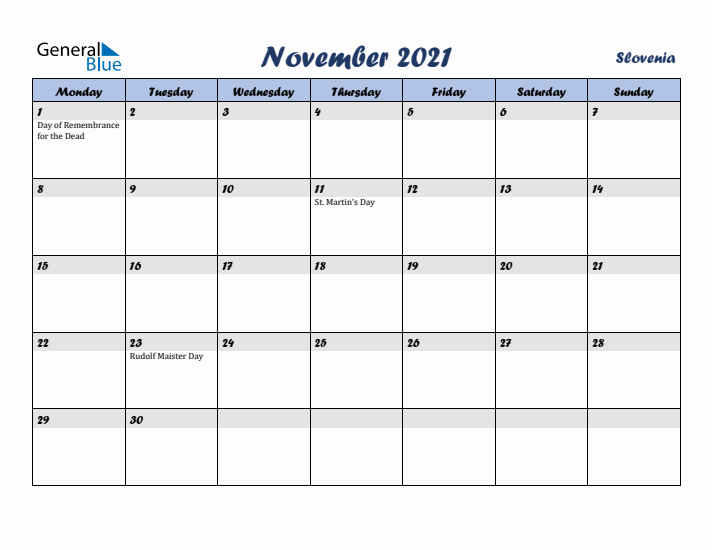 General Blue

November 2021

Slovenia

| Monday | Tuesday | Wednesday | Thursday | Friday | Saturday | Sunday |
|---|---|---|---|---|---|---|
| 1 Day of Remembrance for the Dead | 2 | 3 | 4 | 5 | 6 | 7 |
| 8 | 9 | 10 | 11 St. Martin's Day | 12 | 13 | 14 |
| 15 | 16 | 17 | 18 | 19 | 20 | 21 |
| 22 | 23 Rudolf Maister Day | 24 | 25 | 26 | 27 | 28 |
| 29 | 30 | | | | | |